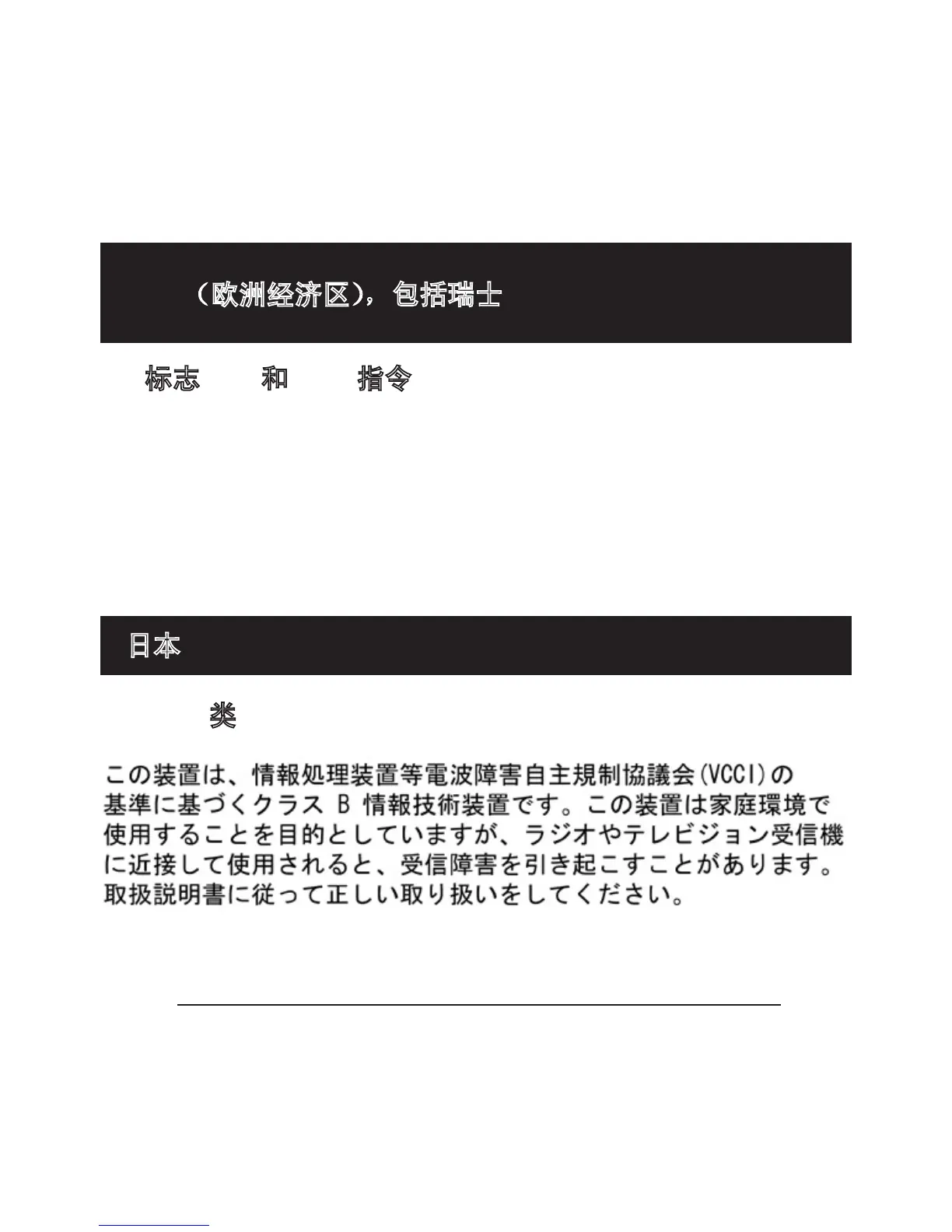 （欧洲经济区），包括瑞士

标志 和 指令

日本

类

この装置は、情報処理装置等電波障害自主規制協議会(VCCI)の基準に基づくクラス B 情報技術装置です。この装置は家庭環境で使用することを目的としていますが、ラジオやテレビジョン受信機に近接して使用されると、受信障害を引き起こすことがあります。取扱説明書に従って正しい取り扱いをしてください。